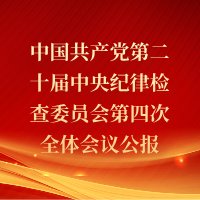 中国共产党第二十届中央纪律检查委员会第四次全体会议公报